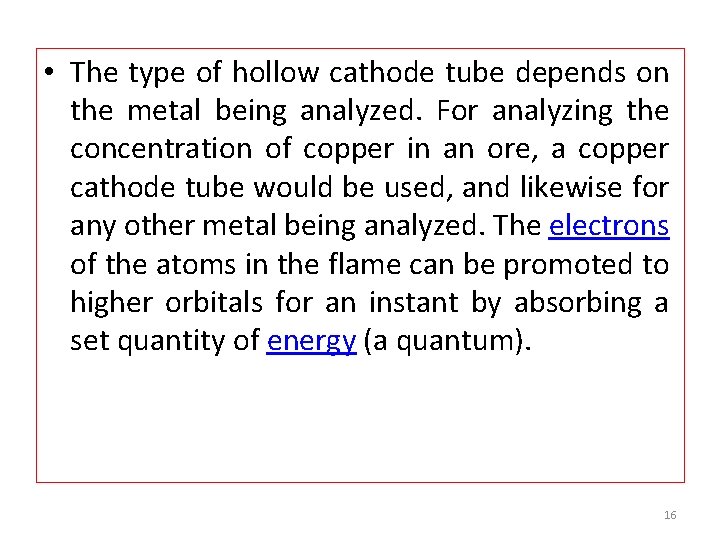 • The type of hollow cathode tube depends on the metal being analyzed. For analyzing the concentration of copper in an ore, a copper cathode tube would be used, and likewise for any other metal being analyzed. The electrons of the atoms in the flame can be promoted to higher orbitals for an instant by absorbing a set quantity of energy (a quantum).

16